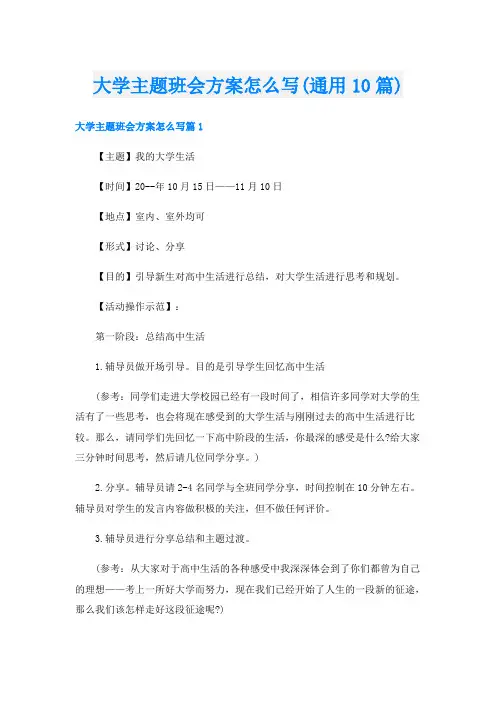 大学主题班会方案怎么写(通用10篇)

大学主题班会方案怎么写篇1

【主题】我的大学生活

【时间】20--年10月15日——11月10日

【地点】室内、室外均可

【形式】讨论、分享

【目的】引导新生对高中生活进行总结，对大学生活进行思考和规划。

【活动操作示范】：

第一阶段：总结高中生活

1.辅导员做开场引导。目的是引导学生回忆高中生活

（参考：同学们走进大学校园已经有一段时间了，相信许多同学对大学的生活有了一些思考，也会将现在感受到的大学生活与刚刚过去的高中生活进行比较。那么，请同学们先回忆一下高中阶段的生活，你最深的感受是什么?给大家三分钟时间思考，然后请几位同学分享。）

2.分享。辅导员请2-4名同学与全班同学分享，时间控制在10分钟左右。辅导员对学生的发言内容做积极的关注，但不做任何评价。

3.辅导员进行分享总结和主题过渡。

（参考：从大家对于高中生活的各种感受中我深深体会到了你们都曾为自己的理想——考上一所好大学而努力，现在我们已经开始了人生的一段新的征途，那么我们该怎样走好这段征途呢?)